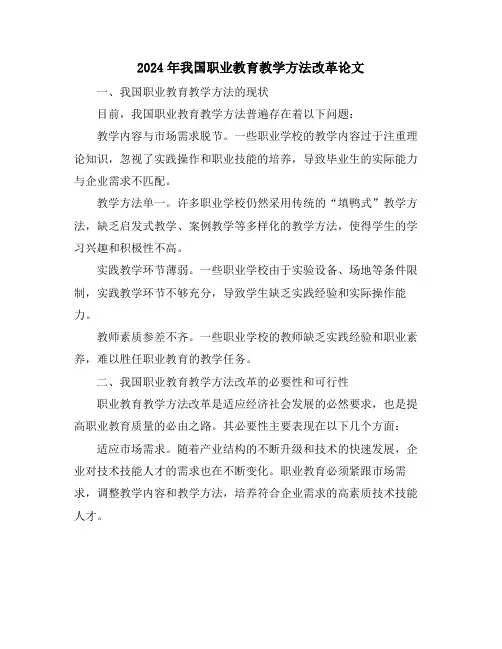 2024年我国职业教育教学方法改革论文

一、我国职业教育教学方法的现状

目前，我国职业教育教学方法普遍存在着以下问题：

教学内容与市场需求脱节。一些职业学校的教学内容过于注重理论知识，忽视了实践操作和职业技能的培养，导致毕业生的实际能力与企业需求不匹配。

教学方法单一。许多职业学校仍然采用传统的“填鸭式”教学方法，缺乏启发式教学、案例教学等多样化的教学方法，使得学生的学习兴趣和积极性不高。

实践教学环节薄弱。一些职业学校由于实验设备、场地等条件限制，实践教学环节不够充分，导致学生缺乏实践经验和实际操作能力。

教师素质参差不齐。一些职业学校的教师缺乏实践经验和职业素养，难以胜任职业教育的教学任务。

二、我国职业教育教学方法改革的必要性和可行性

职业教育教学方法改革是适应经济社会发展的必然要求，也是提高职业教育质量的必由之路。其必要性主要表现在以下几个方面：

适应市场需求。随着产业结构的不断升级和技术的快速发展，企业对技术技能人才的需求也在不断变化。职业教育必须紧跟市场需求，调整教学内容和教学方法，培养符合企业需求的高素质技术技能人才。